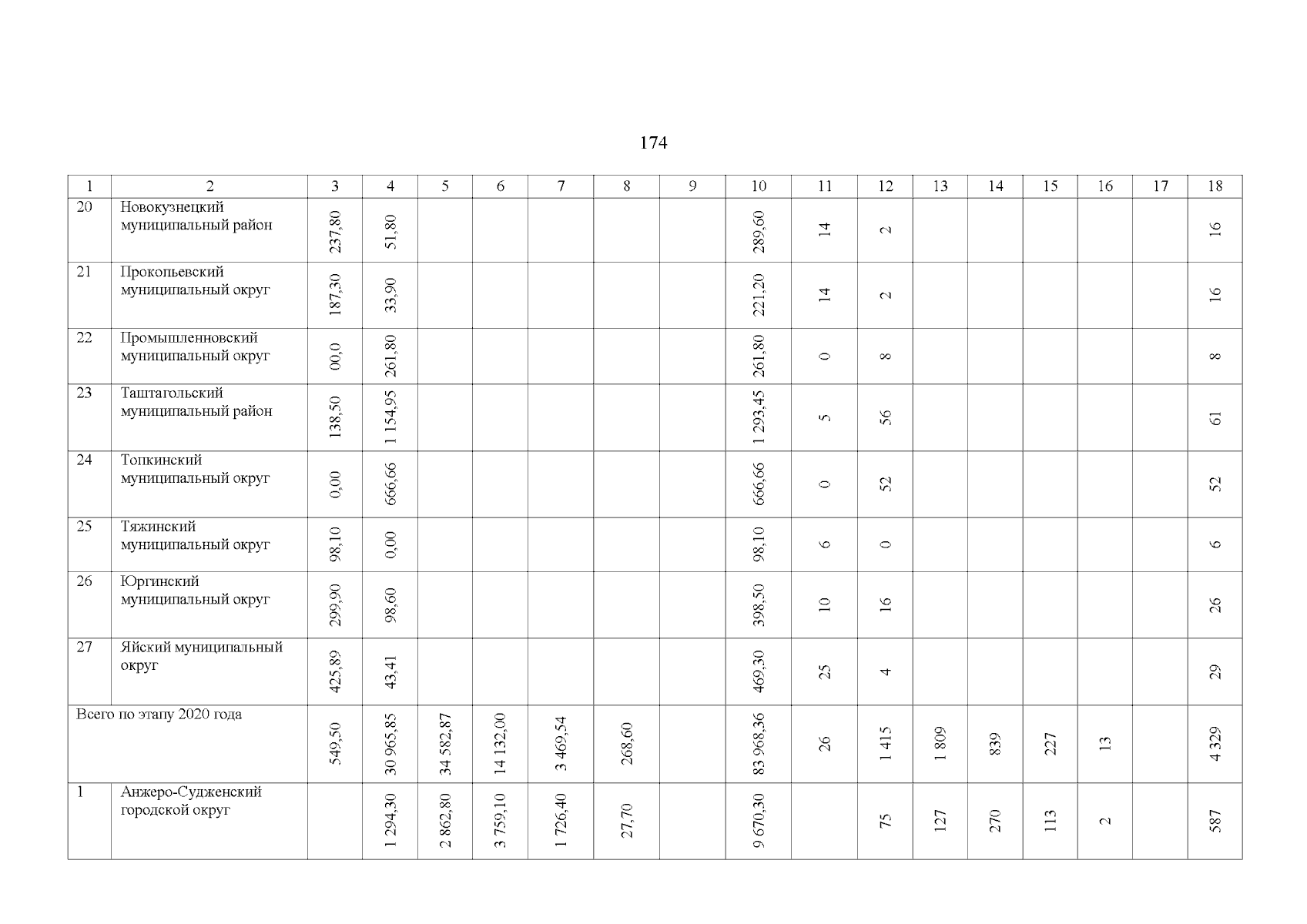 174

| 1 | 2 | 3 | 4 | 5 | 6 | 7 | 8 | 9 | 10 | 11 | 12 | 13 | 14 | 15 | 16 | 17 | 18 |
|---|---|---|---|---|---|---|---|---|---|---|---|---|---|---|---|---|---|
| 20 | Новокузнецкий муниципальный район | 237,80 | 51,80 | | | | | | 289,60 | 14 | 2 | | | | | | 16 |
| 21 | Прокопьевский муниципальный округ | 187,30 | 33,90 | | | | | | 221,20 | 14 | 2 | | | | | | 16 |
| 22 | Промышленновский муниципальный округ | 00,0 | 261,80 | | | | | | 261,80 | 0 | 8 | | | | | | 8 |
| 23 | Таштагольский муниципальный район | 138,50 | 1 154,95 | | | | | | 1 293,45 | 5 | 56 | | | | | | 61 |
| 24 | Топкинский муниципальный округ | 0,00 | 666,66 | | | | | | 666,66 | 0 | 52 | | | | | | 52 |
| 25 | Тяжинский муниципальный округ | 98,10 | 0,00 | | | | | | 98,10 | 6 | 0 | | | | | | 6 |
| 26 | Юргинский муниципальный округ | 299,90 | 98,60 | | | | | | 398,50 | 10 | 16 | | | | | | 26 |
| 27 | Яйский муниципальный округ | 425,89 | 43,41 | | | | | | 469,30 | 25 | 4 | | | | | | 29 |
| Всего по этапу 2020 года | | 549,50 | 30 965,85 | 34 582,87 | 14 132,00 | 3 469,54 | 268,60 | | 83 968,36 | 26 | 1 415 | 1 809 | 839 | 227 | 13 | | 4 329 |
| 1 | Анжеро-Судженский городской округ | | 1 294,30 | 2 862,80 | 3 759,10 | 1 726,40 | 27,70 | | 9 670,30 | | 75 | 127 | 270 | 113 | 2 | | 587 |